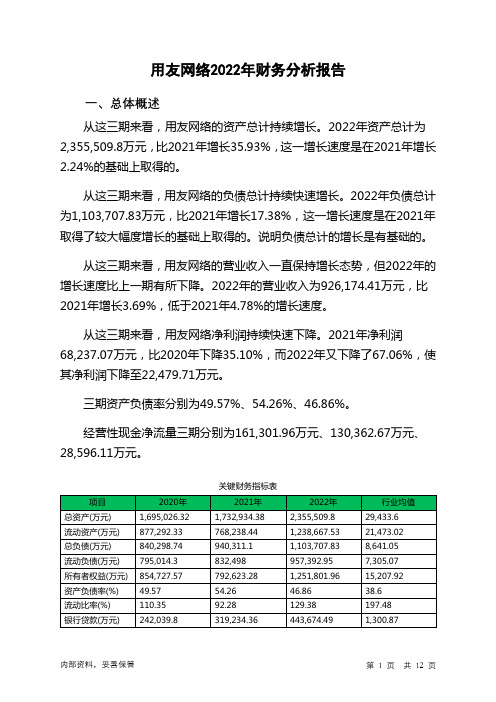 用友网络2022年财务分析报告

一、总体概述

从这三期来看，用友网络的资产总计持续增长。2022年资产总计为2,355,509.8万元，比2021年增长35.93%，这一增长速度是在2021年增长2.24%的基础上取得的。

从这三期来看，用友网络的负债总计持续快速增长。2022年负债总计为1,103,707.83万元，比2021年增长17.38%，这一增长速度是在2021年取得了较大幅度增长的基础上取得的。说明负债总计的增长是有基础的。

从这三期来看，用友网络的营业收入一直保持增长态势，但2022年的增长速度比上一期有所下降。2022年的营业收入为926,174.41万元，比2021年增长3.69%，低于2021年4.78%的增长速度。

从这三期来看，用友网络净利润持续快速下降。2021年净利润68,237.07万元，比2020年下降35.10%，而2022年又下降了67.06%，使其净利润下降至22,479.71万元。

三期资产负债率分别为49.57%、54.26%、46.86%。

经营性现金净流量三期分别为161,301.96万元、130,362.67万元、28,596.11万元。

关键财务指标表

| 项目 | 2020年 | 2021年 | 2022年 | 行业均值 |
|---|---|---|---|---|
| 总资产(万元) | 1,695,026.32 | 1,732,934.38 | 2,355,509.8 | 29,433.6 |
| 流动资产(万元) | 877,292.33 | 768,238.44 | 1,238,667.53 | 21,473.02 |
| 总负债(万元) | 840,298.74 | 940,311.1 | 1,103,707.83 | 8,641.05 |
| 流动负债(万元) | 795,014.3 | 832,498 | 957,392.95 | 7,305.07 |
| 所有者权益(万元) | 854,727.57 | 792,623.28 | 1,251,801.96 | 15,207.92 |
| 资产负债率(%) | 49.57 | 54.26 | 46.86 | 38.6 |
| 流动比率(%) | 110.35 | 92.28 | 129.38 | 197.48 |
| 银行贷款(万元) | 242,039.8 | 319,234.36 | 443,674.49 | 1,300.87 |

内部资料，妥善保管

第 1 页 共 12 页